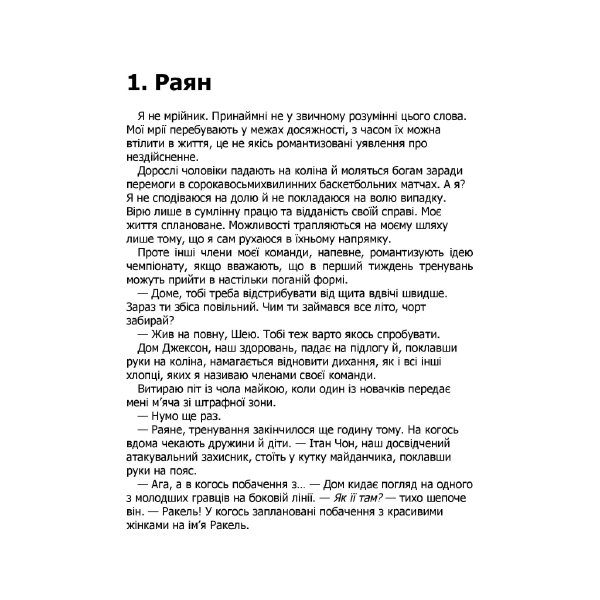 1. Раян

Я не мрійник. Принаймні не у звичному розумінні цього слова. Мої мрії перебувають у межах досяжності, з часом їх можна втілити в життя, це не якісь романтизовані уявлення про нездійсненне.

Дорослі чоловіки падають на коліна й моляться богам заради перемоги в сорокавосьмихвилинних баскетбольних матчах. А я? Я не сподіваюся на долю й не покладаюся на волю випадку. Вірю лише в сумлінну працю та відданість своїй справі. Моє життя сплановане. Можливості трапляються на моєму шляху лише тому, що я сам рухаюся в їхньому напрямку.

Проте інші члени моєї команди, напевне, романтизують ідею чемпіонату, якщо вважають, що в перший тиждень тренувань можуть прийти в настільки поганій формі.

— Доме, тобі треба відстрибувати від щита вдвічі швидше. Зараз ти збіса повільний. Чим ти займався все літо, чорт забирай?

— Жив на повну, Шею. Тобі теж варто якось спробувати.

Дом Джексон, наш здоровань, падає на підлогу й, поклавши руки на коліна, намагається відновити дихання, як і всі інші хлопці, яких я називаю членами своєї команди.

Витираю піт із чола майкою, коли один із новачків передає мені м'яча зі штрафної зони.

— Нумо ще раз.

— Раяне, тренування закінчилося ще годину тому. На когось вдома чекають дружини й діти. — Ітан Чон, наш досвідчений атакувальний захисник, стоїть у кутку майданчика, поклавши руки на пояс.

— Ага, а в когось побачення з... — Дом кидає погляд на одного з молодших гравців на боковій лінії. — Як її там? — тихо шепоче він. — Ракель! У когось заплановані побачення з красивими жінками на ім'я Ракель.